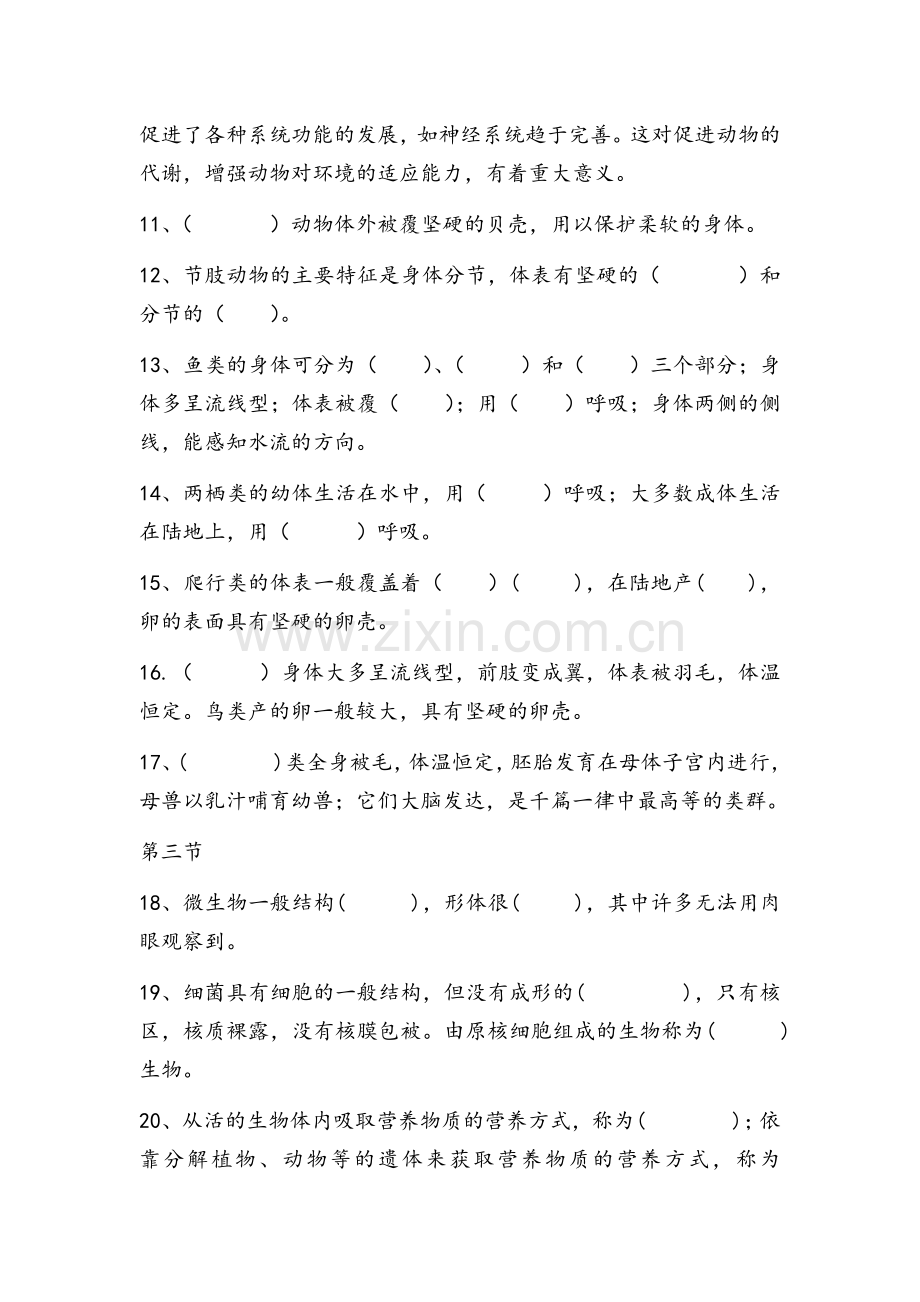 促进了各种系统功能的发展，如神经系统趋于完善。这对促进动物的代谢，增强动物对环境的适应能力，有着重大意义。

11、（　　　）动物体外被覆坚硬的贝壳，用以保护柔软的身体。

12、节肢动物的主要特征是身体分节，体表有坚硬的（　　　）和分节的（　　）。

13、鱼类的身体可分为（　　）、（　　）和（　　）三个部分；身体多呈流线型；体表被覆（　　）；用（　　）呼吸；身体两侧的侧线，能感知水流的方向。

14、两栖类的幼体生活在水中，用（　　）呼吸；大多数成体生活在陆地上，用（　　）呼吸。

15、爬行类的体表一般覆盖着（　　）（　　），在陆地产（　　），卵的表面具有坚硬的卵壳。

16.（　　　）身体大多呈流线型，前肢变成翼，体表被羽毛，体温恒定。鸟类产的卵一般较大，具有坚硬的卵壳。

17、（　　　）类全身被毛，体温恒定，胚胎发育在母体子宫内进行，母兽以乳汁哺育幼兽；它们大脑发达，是千篇一律中最高等的类群。

第三节

18、微生物一般结构（　　　），形体很（　　），其中许多无法用肉眼观察到。

19、细菌具有细胞的一般结构，但没有成形的（　　　　），只有核区，核质裸露，没有核膜包被。由原核细胞组成的生物称为（　　　）生物。

20、从活的生物体内吸取营养物质的营养方式，称为（　　　　）；依靠分解植物、动物等的遗体来获取营养物质的营养方式，称为

www.zixin.com.cn